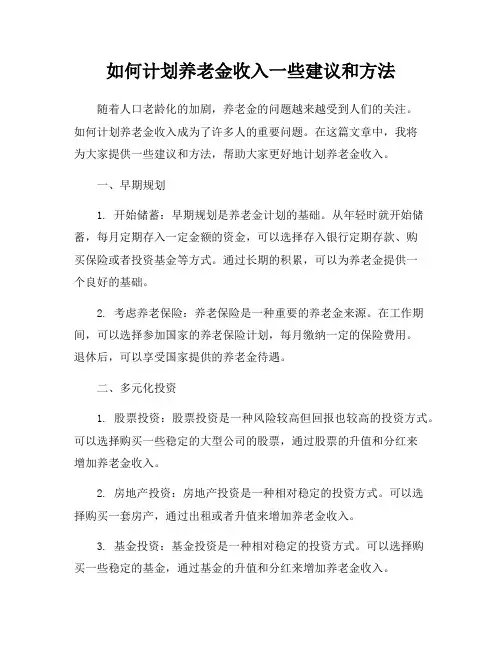 如何计划养老金收入一些建议和方法

随着人口老龄化的加剧，养老金的问题越来越受到人们的关注。如何计划养老金收入成为了许多人的重要问题。在这篇文章中，我将为大家提供一些建议和方法，帮助大家更好地计划养老金收入。

一、早期规划

1. 开始储蓄：早期规划是养老金计划的基础。从年轻时就开始储蓄，每月定期存入一定金额的资金，可以选择存入银行定期存款、购买保险或者投资基金等方式。通过长期的积累，可以为养老金提供一个良好的基础。

2. 考虑养老保险：养老保险是一种重要的养老金来源。在工作期间，可以选择参加国家的养老保险计划，每月缴纳一定的保险费用。退休后，可以享受国家提供的养老金待遇。

二、多元化投资

1. 股票投资：股票投资是一种风险较高但回报也较高的投资方式。可以选择购买一些稳定的大型公司的股票，通过股票的升值和分红来增加养老金收入。

2. 房地产投资：房地产投资是一种相对稳定的投资方式。可以选择购买一套房产，通过出租或者升值来增加养老金收入。

3. 基金投资：基金投资是一种相对稳定的投资方式。可以选择购买一些稳定的基金，通过基金的升值和分红来增加养老金收入。